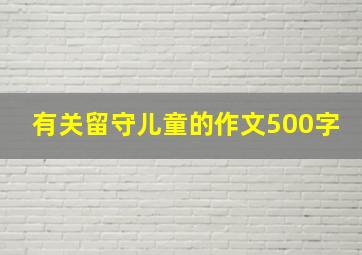 有关留守儿童的作文500字